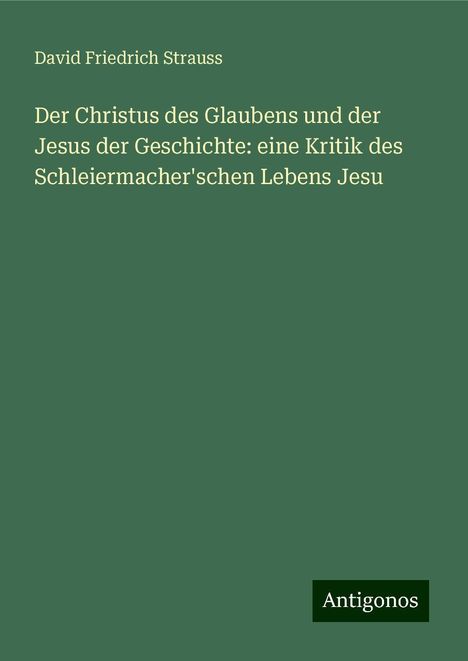 David Friedrich Strauss

Der Christus des Glaubens und der Jesus der Geschichte: eine Kritik des Schleiermacher'schen Lebens Jesu

Antigonos